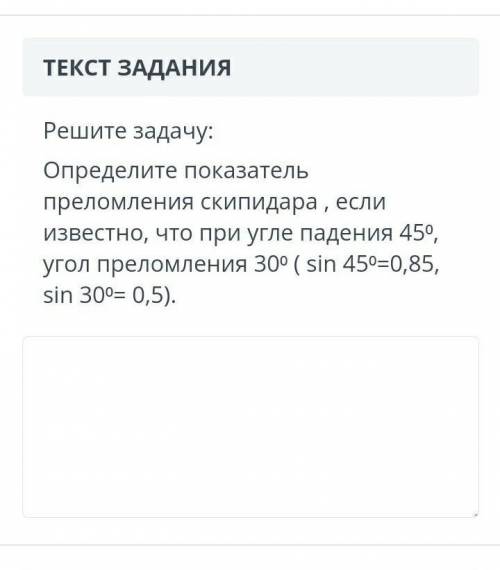 ТЕКСТ ЗАДАНИЯ

Решите задачу:

Определите показатель преломления скипидара , если известно, что при угле падения $45^0$, угол преломления $30^0$ ( $\sin 45^0=0,85$, $\sin 30^0= 0,5$).